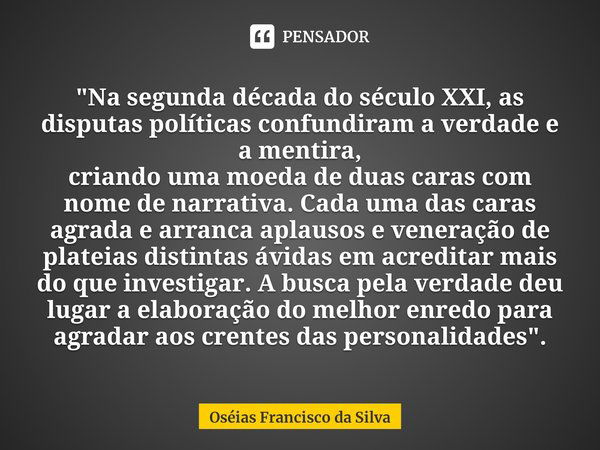 PENSADOR

"Na segunda década do século XXI, as disputas políticas confundiram a verdade e a mentira,
criando uma moeda de duas caras com nome de narrativa. Cada uma das caras agrada e arranca aplausos e veneração de plateias distintas ávidas em acreditar mais do que investigar. A busca pela verdade deu lugar a elaboração do melhor enredo para agradar aos crentes das personalidades".

Oséias Francisco da Silva